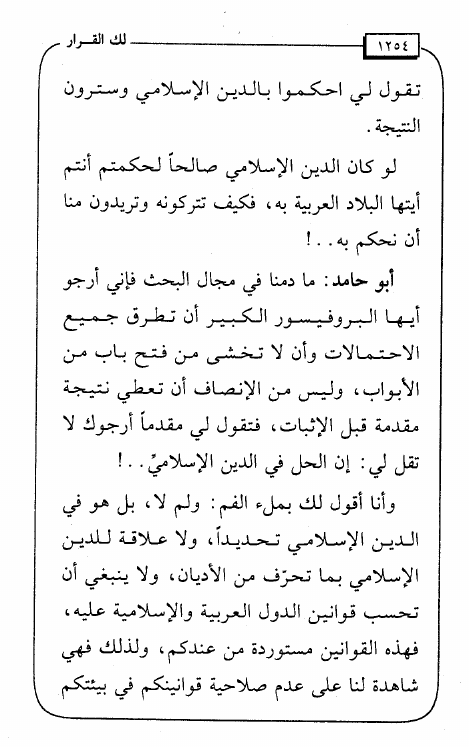 ١٢٥٤ لك القرار

تقول لي احكموا بالدين الإسلامي وسترون النتيجة.

لو كان الدين الإسلامي صالحاً لحكمتم أنتم أيتها البلاد العربية به، فكيف تتركونه وتريدون منا أن نحكم به..!

أبو حامد: ما دمنا في مجال البحث فإني أرجو أيها البروفيسور الكبير أن تطرق جميع الاحتمالات وأن لا تخشى من فتح باب من الأبواب، وليس من الإنصاف أن تعطي نتيجة مقدمة قبل الإثبات، فتقول لي مقدماً أرجوك لا تقل لي: إن الحل في الدين الإسلاميّ..!

وأنا أقول لك بملء الفم: ولم لا، بل هو في الدين الإسلامي تحديداً، ولا علاقة للدين الإسلامي بما تحرّف من الأديان، ولا ينبغي أن تحسب قوانين الدول العربية والإسلامية عليه، فهذه القوانين مستوردة من عندكم، ولذلك فهي شاهدة لنا على عدم صلاحية قوانينكم في بيئتكم